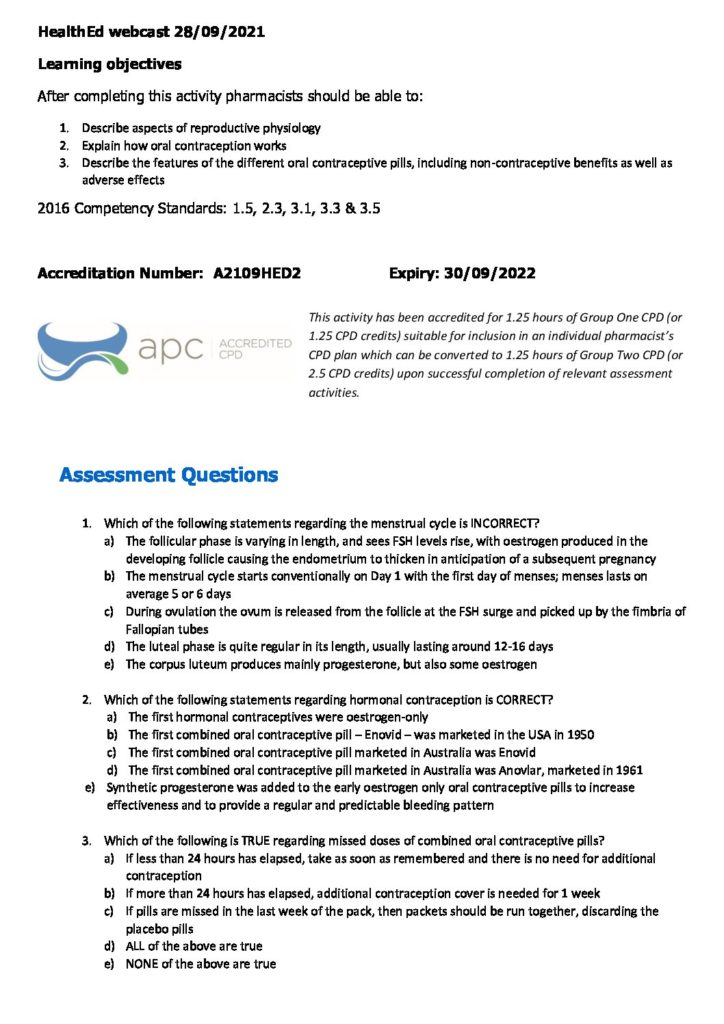 HealthEd webcast 28/09/2021

Learning objectives

After completing this activity pharmacists should be able to:

1. Describe aspects of reproductive physiology
2. Explain how oral contraception works
3. Describe the features of the different oral contraceptive pills, including non-contraceptive benefits as well as adverse effects

2016 Competency Standards: 1.5, 2.3, 3.1, 3.3 & 3.5

Accreditation Number: A2109HED2 Expiry: 30/09/2022

apc ACCREDITED CPD

This activity has been accredited for 1.25 hours of Group One CPD (or 1.25 CPD credits) suitable for inclusion in an individual pharmacist's CPD plan which can be converted to 1.25 hours of Group Two CPD (or 2.5 CPD credits) upon successful completion of relevant assessment activities.

Assessment Questions

1. Which of the following statements regarding the menstrual cycle is INCORRECT?
a) The follicular phase is varying in length, and sees FSH levels rise, with oestrogen produced in the developing follicle causing the endometrium to thicken in anticipation of a subsequent pregnancy
b) The menstrual cycle starts conventionally on Day 1 with the first day of menses; menses lasts on average 5 or 6 days
c) During ovulation the ovum is released from the follicle at the FSH surge and picked up by the fimbria of Fallopian tubes
d) The luteal phase is quite regular in its length, usually lasting around 12-16 days
e) The corpus luteum produces mainly progesterone, but also some oestrogen

2. Which of the following statements regarding hormonal contraception is CORRECT?
a) The first hormonal contraceptives were oestrogen-only
b) The first combined oral contraceptive pill – Enovid – was marketed in the USA in 1950
c) The first combined oral contraceptive pill marketed in Australia was Enovid
d) The first combined oral contraceptive pill marketed in Australia was Anovlar, marketed in 1961
e) Synthetic progesterone was added to the early oestrogen only oral contraceptive pills to increase effectiveness and to provide a regular and predictable bleeding pattern

3. Which of the following is TRUE regarding missed doses of combined oral contraceptive pills?
a) If less than 24 hours has elapsed, take as soon as remembered and there is no need for additional contraception
b) If more than 24 hours has elapsed, additional contraception cover is needed for 1 week
c) If pills are missed in the last week of the pack, then packets should be run together, discarding the placebo pills
d) ALL of the above are true
e) NONE of the above are true